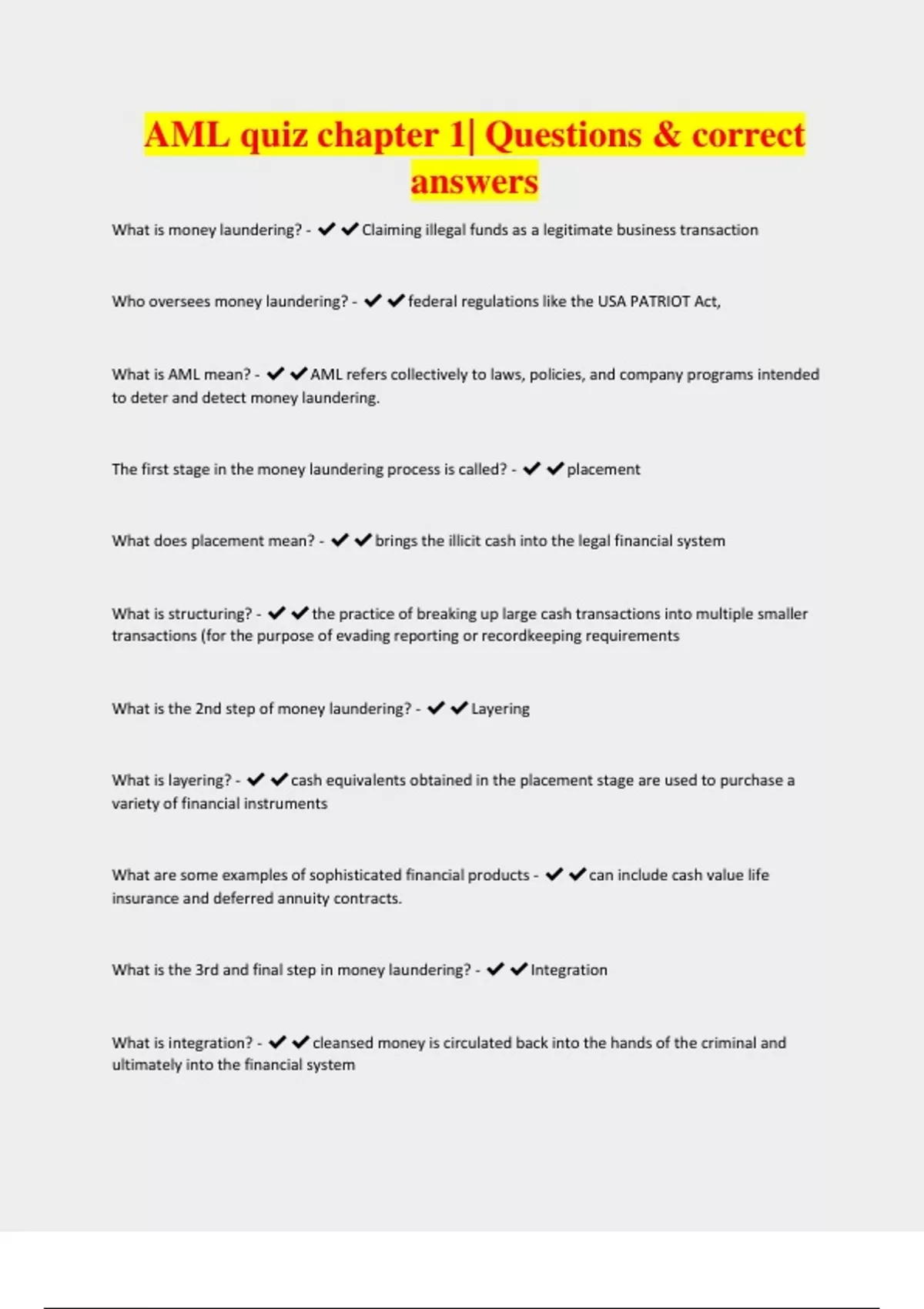 AML quiz chapter 1| Questions & correct answers

What is money laundering? - ✔✔Claiming illegal funds as a legitimate business transaction

Who oversees money laundering? - ✔✔federal regulations like the USA PATRIOT Act,

What is AML mean? - ✔✔AML refers collectively to laws, policies, and company programs intended to deter and detect money laundering.

The first stage in the money laundering process is called? - ✔✔placement

What does placement mean? - ✔✔brings the illicit cash into the legal financial system

What is structuring? - ✔✔the practice of breaking up large cash transactions into multiple smaller transactions (for the purpose of evading reporting or recordkeeping requirements

What is the 2nd step of money laundering? - ✔✔Layering

What is layering? - ✔✔cash equivalents obtained in the placement stage are used to purchase a variety of financial instruments

What are some examples of sophisticated financial products - ✔✔can include cash value life insurance and deferred annuity contracts.

What is the 3rd and final step in money laundering? - ✔✔Integration

What is integration? - ✔✔cleansed money is circulated back into the hands of the criminal and ultimately into the financial system